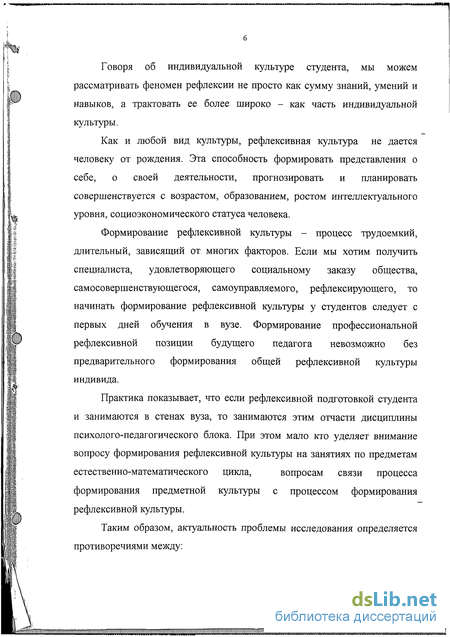 6

Говоря об индивидуальной культуре студента, мы можем рассматривать феномен рефлексии не просто как сумму знаний, умений и навыков, а трактовать ее более широко – как часть индивидуальной культуры.

Как и любой вид культуры, рефлексивная культура не дается человеку от рождения. Эта способность формировать представления о себе, о своей деятельности, прогнозировать и планировать совершенствуется с возрастом, образованием, ростом интеллектуального уровня, социоэкономического статуса человека.

Формирование рефлексивной культуры – процесс трудоемкий, длительный, зависящий от многих факторов. Если мы хотим получить специалиста, удовлетворяющего социальному заказу общества, самосовершенствующегося, самоуправляемого, рефлексирующего, то начинать формирование рефлексивной культуры у студентов следует с первых дней обучения в вузе. Формирование профессиональной рефлексивной позиции будущего педагога невозможно без предварительного формирования общей рефлексивной культуры индивида.

Практика показывает, что если рефлексивной подготовкой студента и занимаются в стенах вуза, то занимаются этим отчасти дисциплины психолого-педагогического блока. При этом мало кто уделяет внимание вопросу формирования рефлексивной культуры на занятиях по предметам естественно-математического цикла, вопросам связи процесса формирования предметной культуры с процессом формирования рефлексивной культуры.

Таким образом, актуальность проблемы исследования определяется противоречиями между:

dsLib.net
библиотека диссертаций